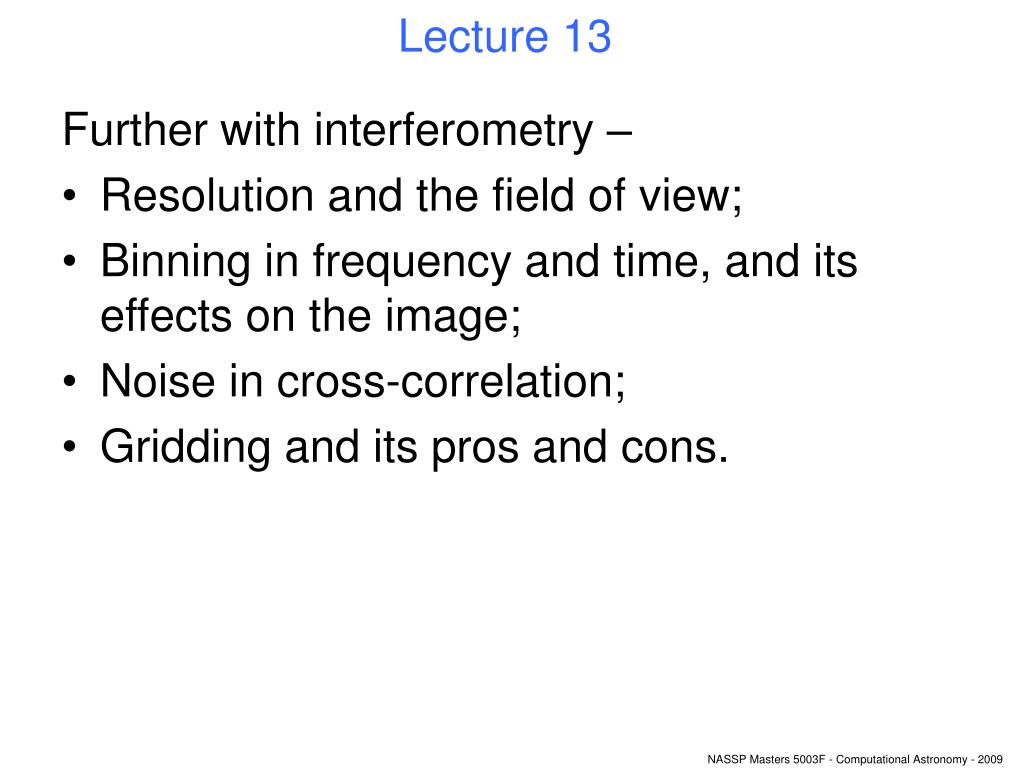 Lecture 13

Further with interferometry –
• Resolution and the field of view;
• Binning in frequency and time, and its effects on the image;
• Noise in cross-correlation;
• Gridding and its pros and cons.

NASSP Masters 5003F - Computational Astronomy - 2009